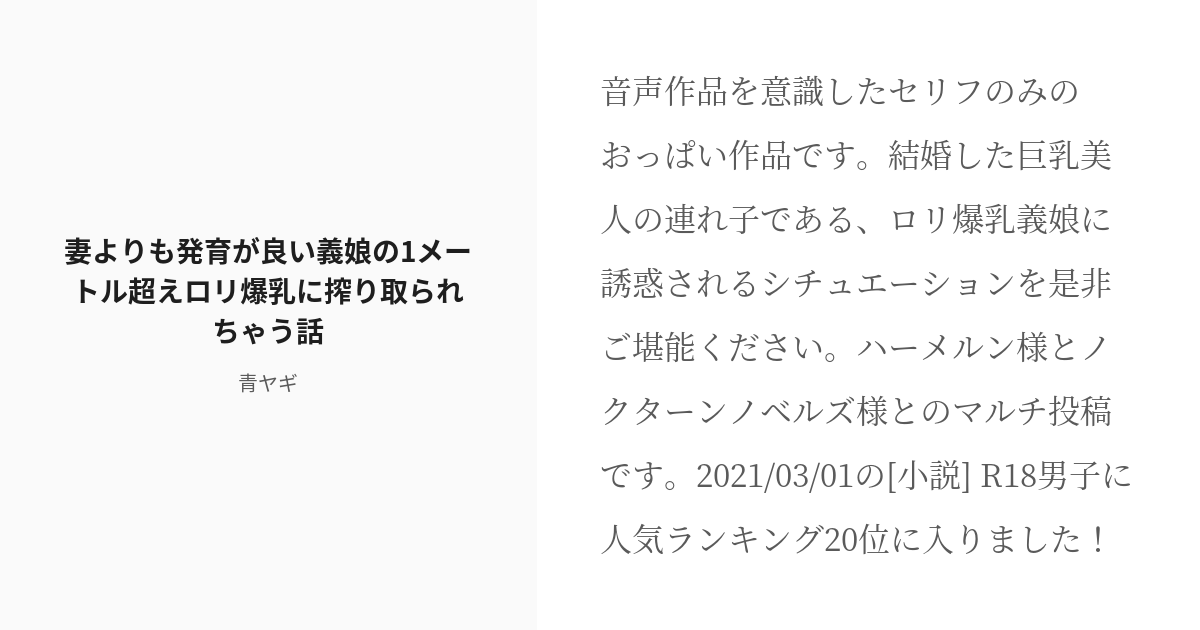 妻よりも発育が良い義娘の1メートル超えロリ爆乳に搾り取られちゃう話

青ヤギ

音声作品を意識したセリフのみのおっぱい作品です。結婚した巨乳美人の連れ子である、ロリ爆乳義娘に誘惑されるシチュエーションを是非ご堪能ください。ハーメルン様とノクターンノベルズ様とのマルチ投稿です。2021/03/01の[小説] R18男子に人気ランキング20位に入りました！